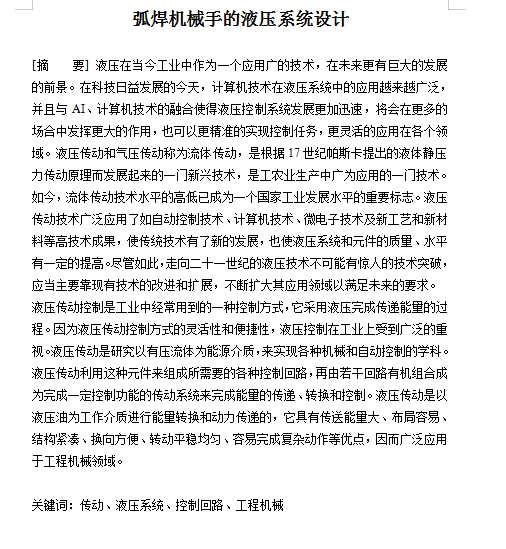 弧焊机械手的液压系统设计

[摘　　要] 液压在当今工业中作为一个应用广的技术，在未来更有巨大的发展的前景。在科技日益发展的今天，计算机技术在液压系统中的应用越来越广泛，并且与 AI、计算机技术的融合使得液压控制系统发展更加迅速，将会在更多的场合中发挥更大的作用，也可以更精准的实现控制任务，更灵活的应用在各个领域。液压传动和气压传动称为流体传动，是根据 17 世纪帕斯卡提出的液体静压力传动原理而发展起来的一门新兴技术，是工农业生产中广为应用的一门技术。如今，流体传动技术水平的高低已成为一个国家工业发展水平的重要标志。液压传动技术广泛应用了如自动控制技术、计算机技术、微电子技术及新工艺和新材料等高技术成果，使传统技术有了新的发展，也使液压系统和元件的质量、水平有一定的提高。尽管如此，走向二十一世纪的液压技术不可能有惊人的技术突破，应当主要靠现有技术的改进和扩展，不断扩大其应用领域以满足未来的要求。

液压传动控制是工业中经常用到的一种控制方式，它采用液压完成传递能量的过程。因为液压传动控制方式的灵活性和便捷性，液压控制在工业上受到广泛的重视。液压传动是研究以有压流体为能源介质，来实现各种机械和自动控制的学科。液压传动利用这种元件来组成所需要的各种控制回路，再由若干回路有机组合成为完成一定控制功能的传动系统来完成能量的传递、转换和控制。液压传动是以液压油为工作介质进行能量转换和动力传递的，它具有传送能量大、布局容易、结构紧凑、换向方便、转动平稳均匀、容易完成复杂动作等优点，因而广泛应用于工程机械领域。

关键词：传动、液压系统、控制回路、工程机械